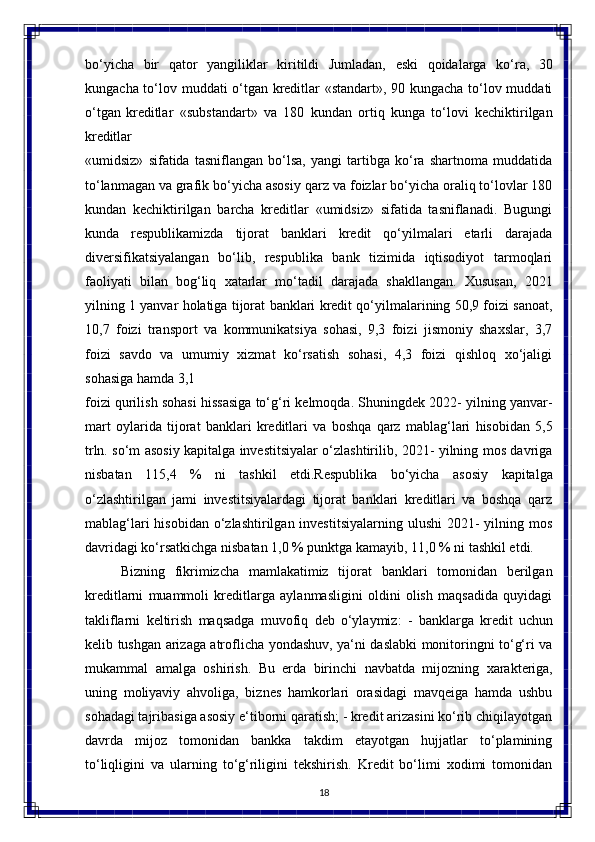 bo‘yicha bir qator yangiliklar kiritildi Jumladan, eski qoidalarga ko‘ra, 30 kungacha to‘lov muddati o‘tgan kreditlar «standart», 90 kungacha to‘lov muddati o‘tgan kreditlar «substandart» va 180 kundan ortiq kunga to‘lovi kechiktirilgan kreditlar

«umidsiz» sifatida tasniflangan bo‘lsa, yangi tartibga ko‘ra shartnoma muddatida to‘lanmagan va grafik bo‘yicha asosiy qarz va foizlar bo‘yicha oraliq to‘lovlar 180 kundan kechiktirilgan barcha kreditlar «umidsiz» sifatida tasniflanadi. Bugungi kunda respublikamizda tijorat banklari kredit qo‘yilmalari etarli darajada diversifikatsiyalangan bo‘lib, respublika bank tizimida iqtisodiyot tarmoqlari faoliyati bilan bog‘liq xatarlar mo‘tadil darajada shakllangan. Xususan, 2021 yilning 1 yanvar holatiga tijorat banklari kredit qo‘yilmalarining 50,9 foizi sanoat, 10,7 foizi transport va kommunikatsiya sohasi, 9,3 foizi jismoniy shaxslar, 3,7 foizi savdo va umumiy xizmat ko‘rsatish sohasi, 4,3 foizi qishloq xo‘jaligi sohasiga hamda 3,1

foizi qurilish sohasi hissasiga to‘g‘ri kelmoqda. Shuningdek 2022- yilning yanvar-mart oylarida tijorat banklari kreditlari va boshqa qarz mablag‘lari hisobidan 5,5 trln. so‘m asosiy kapitalga investitsiyalar o‘zlashtirilib, 2021- yilning mos davriga nisbatan 115,4 % ni tashkil etdi.Respublika bo‘yicha asosiy kapitalga o‘zlashtirilgan jami investitsiyalardagi tijorat banklari kreditlari va boshqa qarz mablag‘lari hisobidan o‘zlashtirilgan investitsiyalarning ulushi 2021- yilning mos davridagi ko‘rsatkichga nisbatan 1,0 % punktga kamayib, 11,0 % ni tashkil etdi.

Bizning fikrimizcha mamlakatimiz tijorat banklari tomonidan berilgan kreditlarni muammoli kreditlarga aylanmasligini oldini olish maqsadida quyidagi takliflarni keltirish maqsadga muvofiq deb o‘ylaymiz: - banklarga kredit uchun kelib tushgan arizaga atroflicha yondashuv, ya‘ni daslabki monitoringni to‘g‘ri va mukammal amalga oshirish. Bu erda birinchi navbatda mijozning xarakteriga, uning moliyaviy ahvoliga, biznes hamkorlari orasidagi mavqeiga hamda ushbu sohadagi tajribasiga asosiy e‘tiborni qaratish; - kredit arizasini ko‘rib chiqilayotgan davrda mijoz tomonidan bankka takdim etayotgan hujjatlar to‘plamining to‘liqligini va ularning to‘g‘riligini tekshirish. Kredit bo‘limi xodimi tomonidan

18